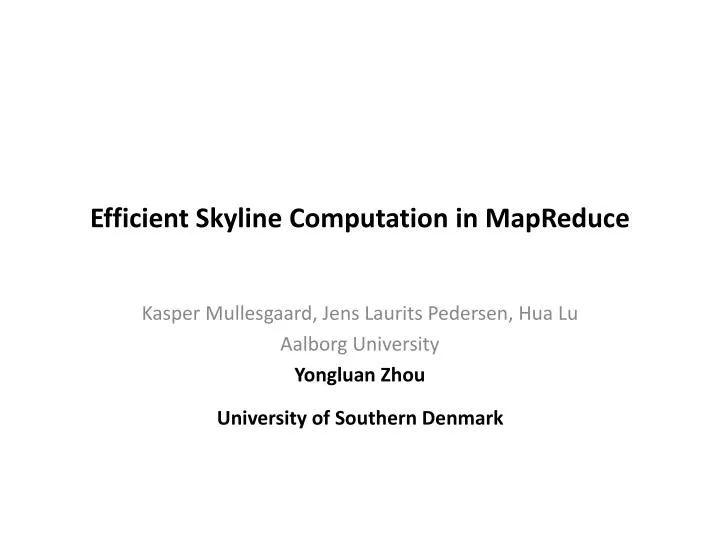 Efficient Skyline Computation in MapReduce

Kasper Mullesgaard, Jens Laurits Pedersen, Hua Lu
Aalborg University
Yongluan Zhou

University of Southern Denmark